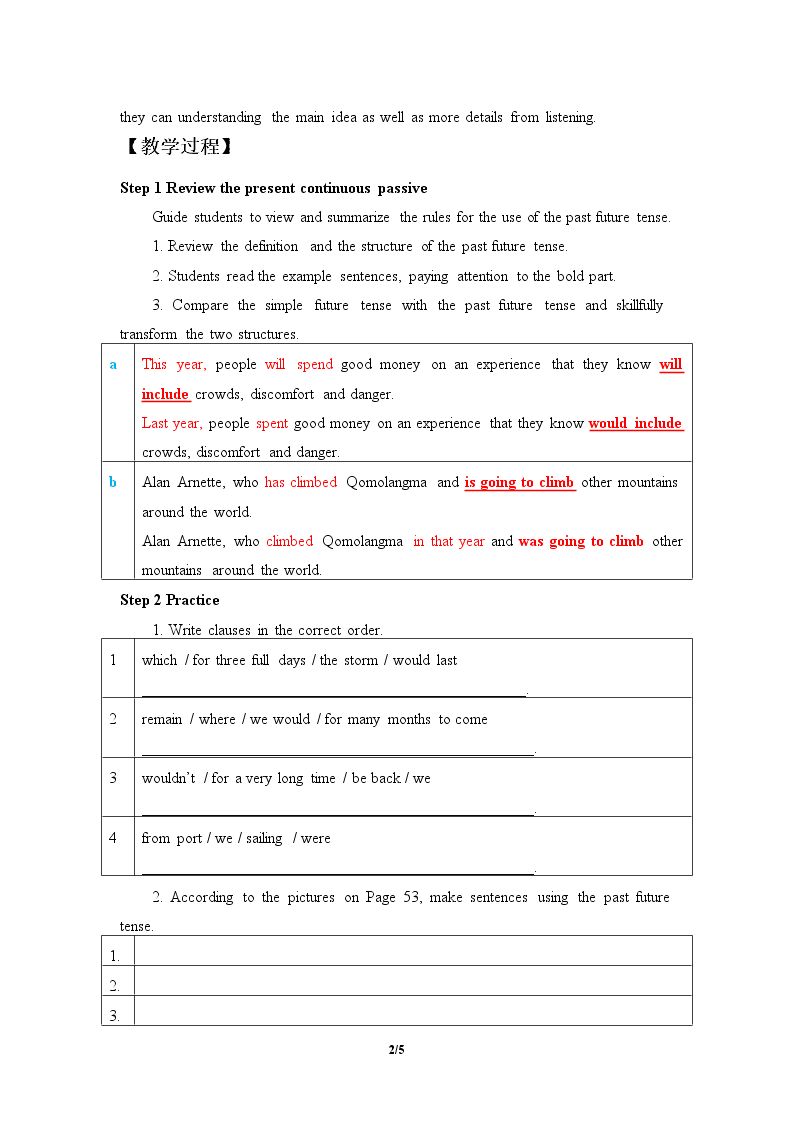 they can understanding the main idea as well as more details from listening.

【教学过程】

Step 1 Review the present continuous passive

Guide students to view and summarize the rules for the use of the past future tense.

1. Review the definition and the structure of the past future tense.

2. Students read the example sentences, paying attention to the bold part.

3. Compare the simple future tense with the past future tense and skillfully transform the two structures.

| a | This year, people will spend good money on an experience that they know will include crowds, discomfort and danger. Last year, people spent good money on an experience that they know would include crowds, discomfort and danger. |
|---|---|
| b | Alan Arnette, who has climbed Qomolangma and is going to climb other mountains around the world. Alan Arnette, who climbed Qomolangma in that year and was going to climb other mountains around the world. |

Step 2 Practice

1. Write clauses in the correct order.

| 1 | which / for three full days / the storm / would last ____. |
|---|---|
| 2 | remain / where / we would / for many months to come ____. |
| 3 | wouldn't / for a very long time / be back / we ____. |
| 4 | from port / we / sailing / were ____. |

2. According to the pictures on Page 53, make sentences using the past future tense.

| 1. | |
|---|---|
| 2. | |
| 3. | |

2/5